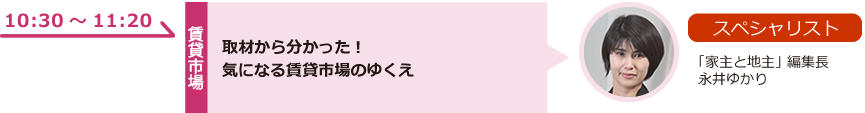 10:30 ～ 11:20

賃貸市場

取材から分かった！
気になる賃貸市場のゆくえ

スペシャリスト

「家主と地主」編集長
永井ゆかり